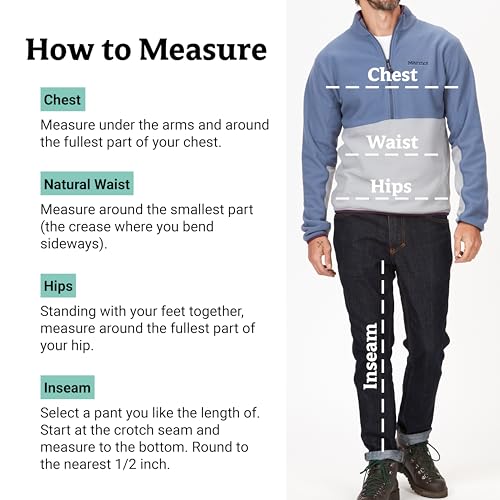 How to Measure

Chest

Measure under the arms and around the fullest part of your chest.

Natural Waist

Measure around the smallest part (the crease where you bend sideways).

Hips

Standing with your feet together, measure around the fullest part of your hip.

Inseam

Select a pant you like the length of. Start at the crotch seam and measure to the bottom. Round to the nearest 1/2 inch.

Marmot

Chest

Waist

Hips

Inseam